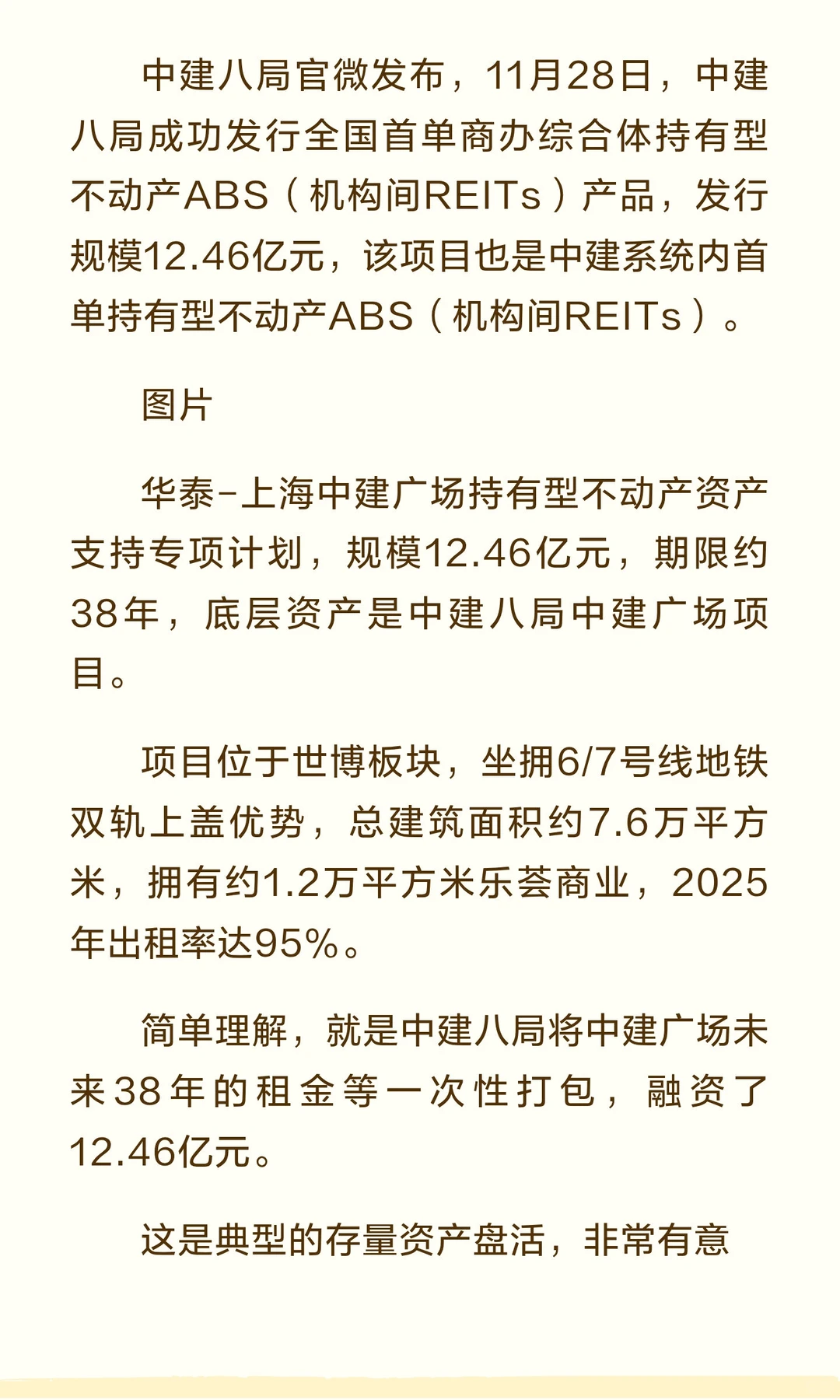 中建八局官微发布，11月28日，中建八局成功发行全国首单商办综合体持有型不动产ABS（机构间REITs）产品，发行规模12.46亿元，该项目也是中建系统内首单持有型不动产ABS（机构间REITs）。

图片

华泰-上海中建广场持有型不动产资产支持专项计划，规模12.46亿元，期限约38年，底层资产是中建八局中建广场项目。

项目位于世博板块，坐拥6/7号线地铁双轨上盖优势，总建筑面积约7.6万平方米，拥有约1.2万平方米乐荟商业，2025年出租率达95%。

简单理解，就是中建八局将中建广场未来38年的租金等一次性打包，融资了12.46亿元。

这是典型的存量资产盘活，非常有意